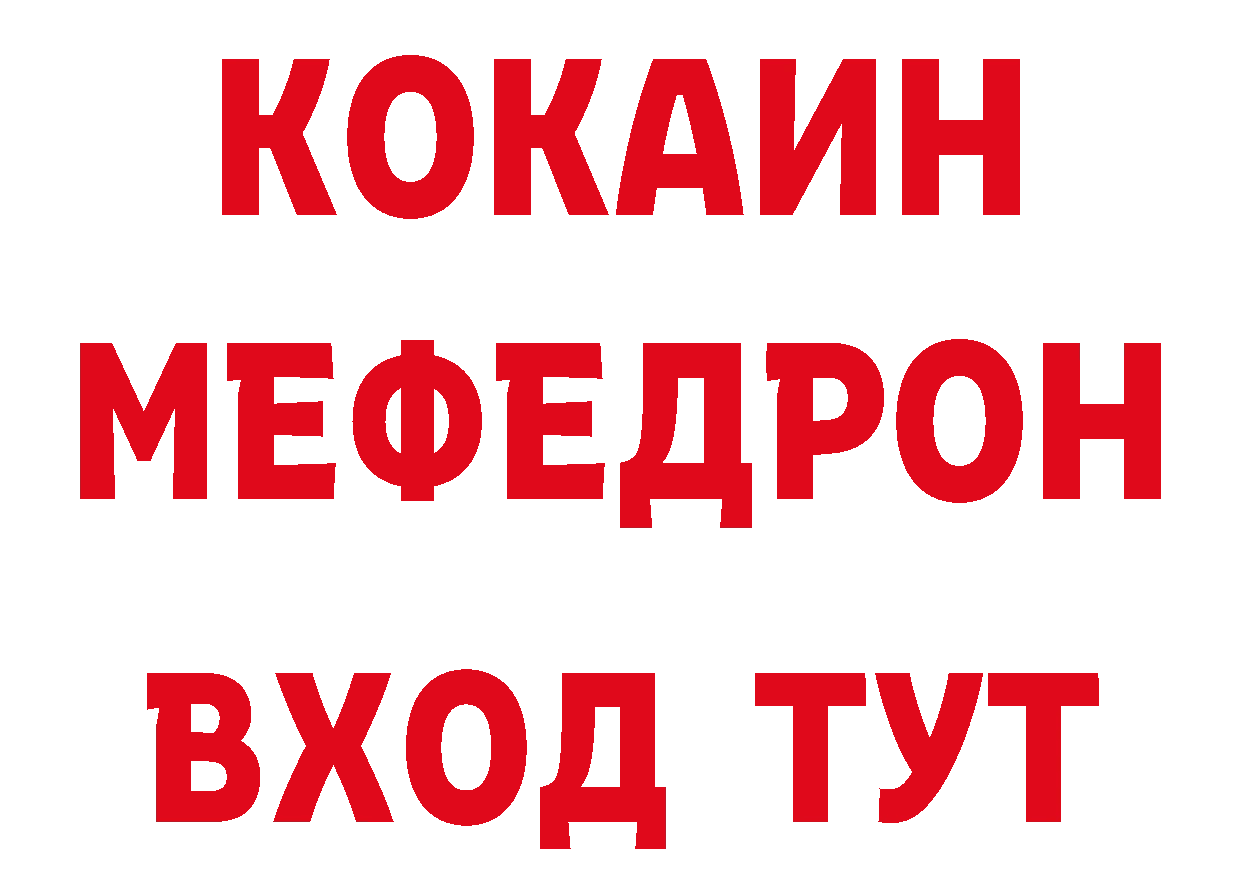 КОКАИН
МЕФЕДРОН
ВХОД ТУТ